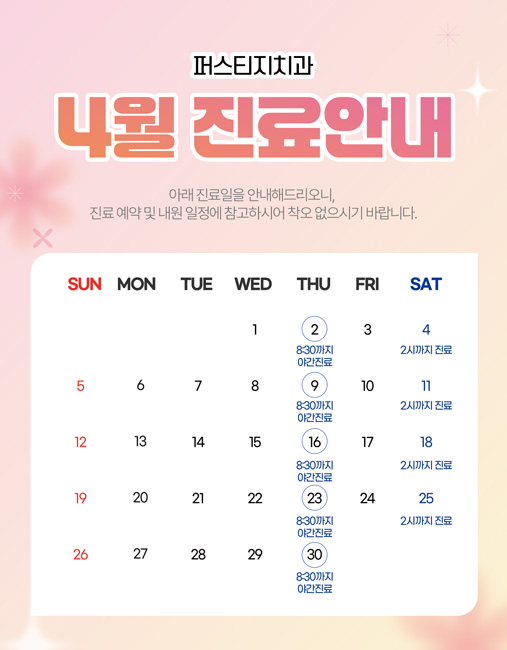 퍼스티지치과

4월 진료안내

아래 진료일을 안내해드리오니,
진료 예약 및 내원 일정에 참고하시어 착오 없으시기 바랍니다.

| SUN | MON | TUE | WED | THU | FRI | SAT |
|---|---|---|---|---|---|---|
|  |  |  | 1 | 2 8:30까지 야간진료 | 3 | 4 2시까지 진료 |
| 5 | 6 | 7 | 8 | 9 8:30까지 야간진료 | 10 | 11 2시까지 진료 |
| 12 | 13 | 14 | 15 | 16 8:30까지 야간진료 | 17 | 18 2시까지 진료 |
| 19 | 20 | 21 | 22 | 23 8:30까지 야간진료 | 24 | 25 2시까지 진료 |
| 26 | 27 | 28 | 29 | 30 8:30까지 야간진료 |  |  |